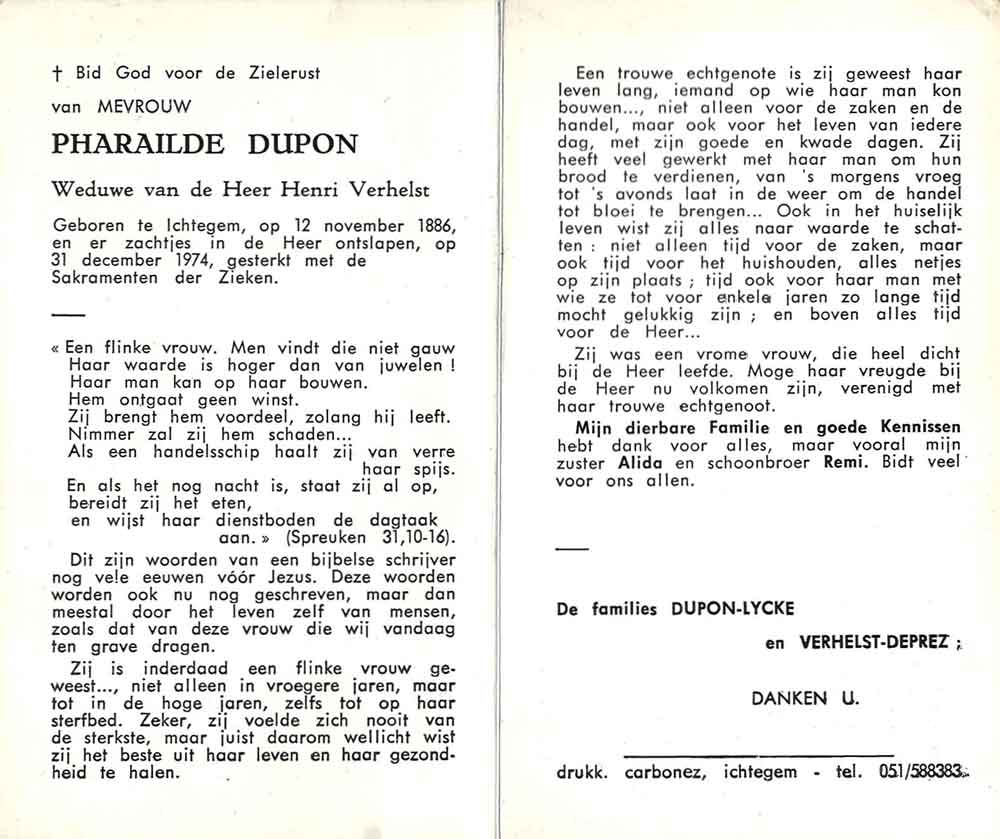 † Bid God voor de Zielerust

van MEVROUW

PHARAILDE DUPON

Weduwe van de Heer Henri Verhelst

Geboren te Ichtegem, op 12 november 1886, en er zachtjes in de Heer ontslapen, op 31 december 1974, gesterkt met de Sakramenten der Zieken.

« Een flinke vrouw. Men vindt die niet gauw
Haar waarde is hoger dan van juwelen !
Haar man kan op haar bouwen.
Hem ontgaat geen winst.
Zij brengt hem voordeel, zolang hij leeft.
Nimmer zal zij hem schaden...
Als een handelsschip haalt zij van verre haar spijs.
En als het nog nacht is, staat zij al op, bereidt zij het eten,
en wijst haar dienstboden de dagtaak aan. » (Spreuken 31,10-16).

Dit zijn woorden van een bijbelse schrijver nog vele eeuwen vóór Jezus. Deze woorden worden ook nu nog geschreven, maar dan meestal door het leven zelf van mensen, zoals dat van deze vrouw die wij vandaag ten grave dragen.

Zij is inderdaad een flinke vrouw geweest..., niet alleen in vroegere jaren, maar tot in de hoge jaren, zelfs tot op haar sterfbed. Zeker, zij voelde zich nooit van de sterkste, maar juist daarom wellicht wist zij het beste uit haar leven en haar gezondheid te halen.

Een trouwe echtgenote is zij geweest haar leven lang, iemand op wie haar man kon bouwen..., niet alleen voor de zaken en de handel, maar ook voor het leven van iedere dag, met zijn goede en kwade dagen. Zij heeft veel gewerkt met haar man om hun brood te verdienen, van 's morgens vroeg tot 's avonds laat in de weer om de handel tot bloei te brengen... Ook in het huiselijk leven wist zij alles naar waarde te schatten : niet alleen tijd voor de zaken, maar ook tijd voor het huishouden, alles netjes op zijn plaats ; tijd ook voor haar man met wie ze tot voor enkele jaren zo lange tijd mocht gelukkig zijn ; en boven alles tijd voor de Heer...

Zij was een vrome vrouw, die heel dicht bij de Heer leefde. Moge haar vreugde bij de Heer nu volkomen zijn, verenigd met haar trouwe echtgenoot.

Mijn dierbare Familie en goede Kennissen hebt dank voor alles, maar vooral mijn zuster Alida en schoonbroer Remi. Bidt veel voor ons allen.

De families DUPON-LYCKE

en VERHELST-DEPREZ ;

DANKEN U.

drukk. carbonez, ichtegem - tel. 051/588383.